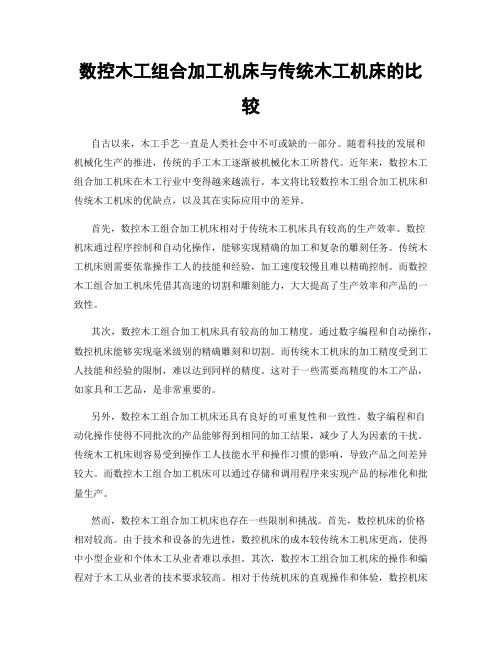 数控木工组合加工机床与传统木工机床的比较

自古以来，木工手艺一直是人类社会中不可或缺的一部分。随着科技的发展和机械化生产的推进，传统的手工木工逐渐被机械化木工所替代。近年来，数控木工组合加工机床在木工行业中变得越来越流行。本文将比较数控木工组合加工机床和传统木工机床的优缺点，以及其在实际应用中的差异。

首先，数控木工组合加工机床相对于传统木工机床具有较高的生产效率。数控机床通过程序控制和自动化操作，能够实现精确的加工和复杂的雕刻任务。传统木工机床则需要依靠操作工人的技能和经验，加工速度较慢且难以精确控制。而数控木工组合加工机床凭借其高速的切割和雕刻能力，大大提高了生产效率和产品的一致性。

其次，数控木工组合加工机床具有较高的加工精度。通过数字编程和自动操作，数控机床能够实现毫米级别的精确雕刻和切割。而传统木工机床的加工精度受到工人技能和经验的限制，难以达到同样的精度。这对于一些需要高精度的木工产品，如家具和工艺品，是非常重要的。

另外，数控木工组合加工机床还具有良好的可重复性和一致性。数字编程和自动化操作使得不同批次的产品能够得到相同的加工结果，减少了人为因素的干扰。传统木工机床则容易受到操作工人技能水平和操作习惯的影响，导致产品之间差异较大。而数控木工组合加工机床可以通过存储和调用程序来实现产品的标准化和批量生产。

然而，数控木工组合加工机床也存在一些限制和挑战。首先，数控机床的价格相对较高。由于技术和设备的先进性，数控机床的成本较传统木工机床更高，使得中小型企业和个体木工从业者难以承担。其次，数控木工组合加工机床的操作和编程对于木工从业者的技术要求较高。相对于传统机床的直观操作和体验，数控机床